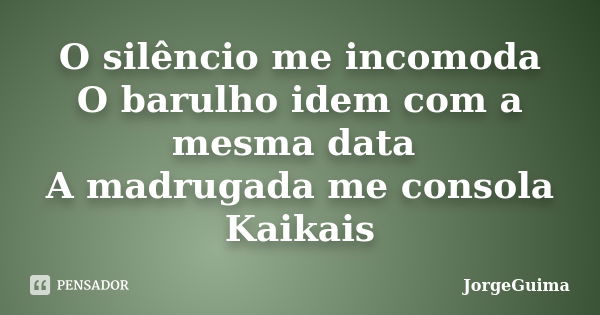 O silêncio me incomoda
O barulho idem com a mesma data
A madrugada me consola
Kaikais

PENSADOR

JorgeGuima